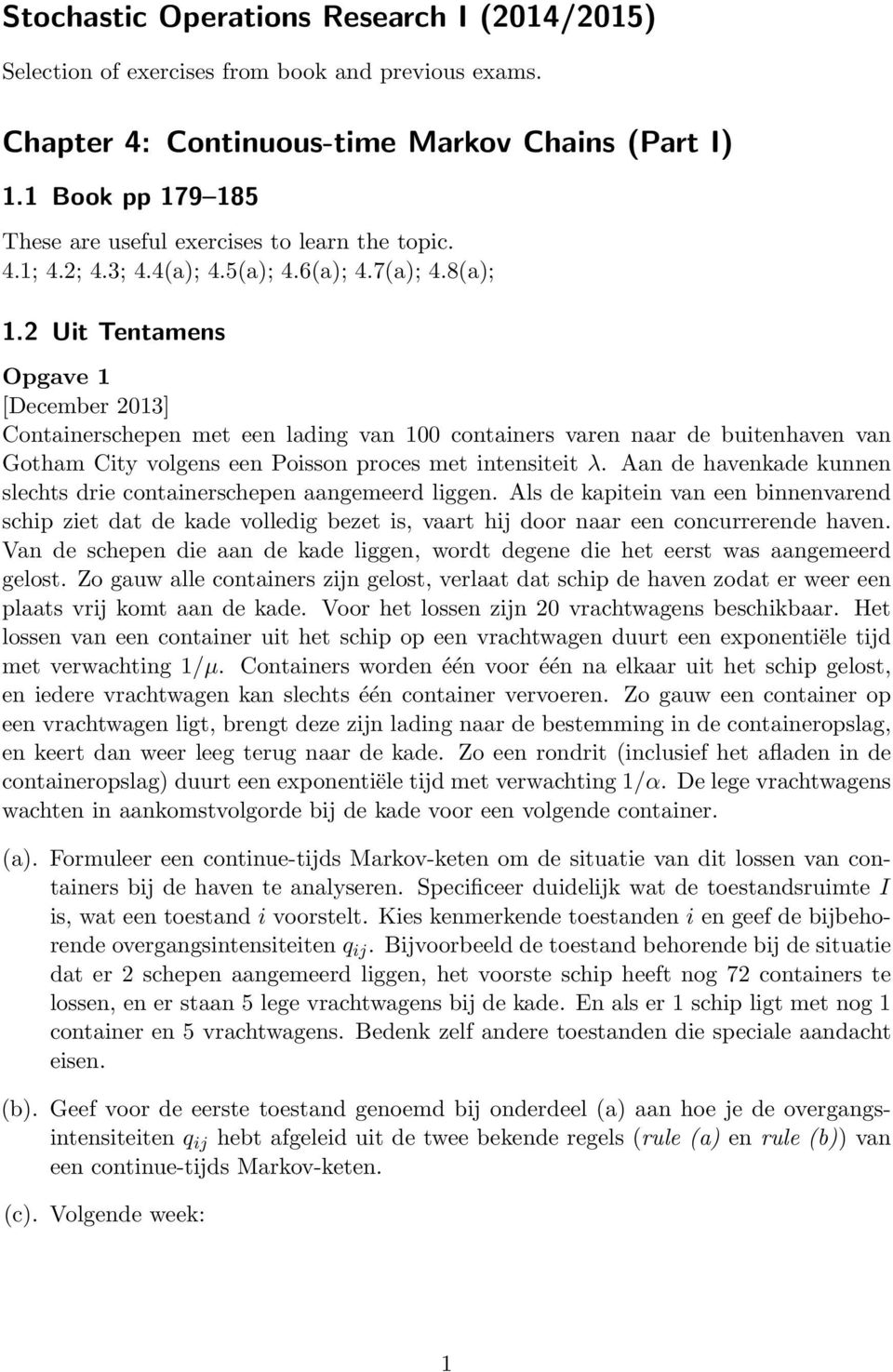 Stochastic Operations Research I (2014/2015)

Selection of exercises from book and previous exams.

Chapter 4: Continuous-time Markov Chains (Part I)

1.1 Book pp 179–185

These are useful exercises to learn the topic.
4.1; 4.2; 4.3; 4.4(a); 4.5(a); 4.6(a); 4.7(a); 4.8(a);

1.2 Uit Tentamens

Opgave 1
[December 2013]
Containerschepen met een lading van 100 containers varen naar de buitenhaven van Gotham City volgens een Poisson proces met intensiteit $\lambda$. Aan de havenkade kunnen slechts drie containerschepen aangemeerd liggen. Als de kapitein van een binnenvarend schip ziet dat de kade volledig bezet is, vaart hij door naar een concurrerende haven. Van de schepen die aan de kade liggen, wordt degene die het eerst was aangemeerd gelost. Zo gauw alle containers zijn gelost, verlaat dat schip de haven zodat er weer een plaats vrij komt aan de kade. Voor het lossen zijn 20 vrachtwagens beschikbaar. Het lossen van een container uit het schip op een vrachtwagen duurt een exponentiële tijd met verwachting $1/\mu$. Containers worden één voor één na elkaar uit het schip gelost, en iedere vrachtwagen kan slechts één container vervoeren. Zo gauw een container op een vrachtwagen ligt, brengt deze zijn lading naar de bestemming in de containeropslag, en keert dan weer leeg terug naar de kade. Zo een rondrit (inclusief het afladen in de containeropslag) duurt een exponentiële tijd met verwachting $1/\alpha$. De lege vrachtwagens wachten in aankomstvolgorde bij de kade voor een volgende container.

(a). Formuleer een continue-tijds Markov-keten om de situatie van dit lossen van containers bij de haven te analyseren. Specificeer duidelijk wat de toestandsruimte $I$ is, wat een toestand $i$ voorstelt. Kies kenmerkende toestanden $i$ en geef de bijbehorende overgangsintensiteiten $q_{ij}$. Bijvoorbeeld de toestand behorende bij de situatie dat er 2 schepen aangemeerd liggen, het voorste schip heeft nog 72 containers te lossen, en er staan 5 lege vrachtwagens bij de kade. En als er 1 schip ligt met nog 1 container en 5 vrachtwagens. Bedenk zelf andere toestanden die speciale aandacht eisen.

(b). Geef voor de eerste toestand genoemd bij onderdeel (a) aan hoe je de overgangsintensiteiten $q_{ij}$ hebt afgeleid uit de twee bekende regels (rule (a) en rule (b)) van een continue-tijds Markov-keten.

(c). Volgende week:

1